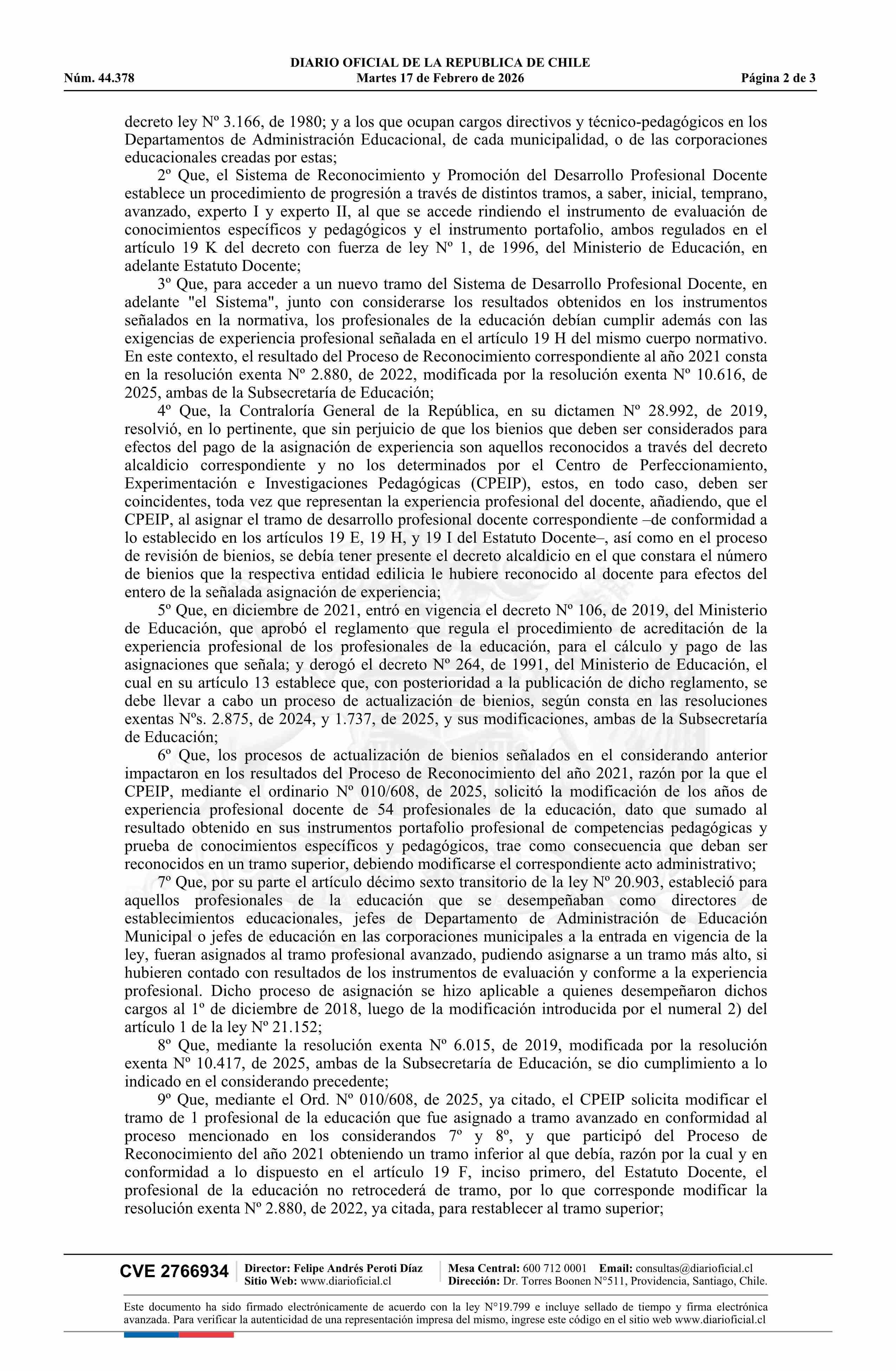 DIARIO OFICIAL DE LA REPUBLICA DE CHILE
Núm. 44.378 Martes 17 de Febrero de 2026 Página 2 de 3

decreto ley Nº 3.166, de 1980; y a los que ocupan cargos directivos y técnico-pedagógicos en los Departamentos de Administración Educacional, de cada municipalidad, o de las corporaciones educacionales creadas por estas;

2º Que, el Sistema de Reconocimiento y Promoción del Desarrollo Profesional Docente establece un procedimiento de progresión a través de distintos tramos, a saber, inicial, temprano, avanzado, experto I y experto II, al que se accede rindiendo el instrumento de evaluación de conocimientos específicos y pedagógicos y el instrumento portafolio, ambos regulados en el artículo 19 K del decreto con fuerza de ley Nº 1, de 1996, del Ministerio de Educación, en adelante Estatuto Docente;

3º Que, para acceder a un nuevo tramo del Sistema de Desarrollo Profesional Docente, en adelante "el Sistema", junto con considerarse los resultados obtenidos en los instrumentos señalados en la normativa, los profesionales de la educación debían cumplir además con las exigencias de experiencia profesional señalada en el artículo 19 H del mismo cuerpo normativo. En este contexto, el resultado del Proceso de Reconocimiento correspondiente al año 2021 consta en la resolución exenta Nº 2.880, de 2022, modificada por la resolución exenta Nº 10.616, de 2025, ambas de la Subsecretaría de Educación;

4º Que, la Contraloría General de la República, en su dictamen Nº 28.992, de 2019, resolvió, en lo pertinente, que sin perjuicio de que los bienios que deben ser considerados para efectos del pago de la asignación de experiencia son aquellos reconocidos a través del decreto alcaldicio correspondiente y no los determinados por el Centro de Perfeccionamiento, Experimentación e Investigaciones Pedagógicas (CPEIP), estos, en todo caso, deben ser coincidentes, toda vez que representan la experiencia profesional del docente, añadiendo, que el CPEIP, al asignar el tramo de desarrollo profesional docente correspondiente –de conformidad a lo establecido en los artículos 19 E, 19 H, y 19 I del Estatuto Docente–, así como en el proceso de revisión de bienios, se debía tener presente el decreto alcaldicio en el que constara el número de bienios que la respectiva entidad edilicia le hubiere reconocido al docente para efectos del entero de la señalada asignación de experiencia;

5º Que, en diciembre de 2021, entró en vigencia el decreto Nº 106, de 2019, del Ministerio de Educación, que aprobó el reglamento que regula el procedimiento de acreditación de la experiencia profesional de los profesionales de la educación, para el cálculo y pago de las asignaciones que señala; y derogó el decreto Nº 264, de 1991, del Ministerio de Educación, el cual en su artículo 13 establece que, con posterioridad a la publicación de dicho reglamento, se debe llevar a cabo un proceso de actualización de bienios, según consta en las resoluciones exentas Nºs. 2.875, de 2024, y 1.737, de 2025, y sus modificaciones, ambas de la Subsecretaría de Educación;

6º Que, los procesos de actualización de bienios señalados en el considerando anterior impactaron en los resultados del Proceso de Reconocimiento del año 2021, razón por la que el CPEIP, mediante el ordinario Nº 010/608, de 2025, solicitó la modificación de los años de experiencia profesional docente de 54 profesionales de la educación, dato que sumado al resultado obtenido en sus instrumentos portafolio profesional de competencias pedagógicas y prueba de conocimientos específicos y pedagógicos, trae como consecuencia que deban ser reconocidos en un tramo superior, debiendo modificarse el correspondiente acto administrativo;

7º Que, por su parte el artículo décimo sexto transitorio de la ley Nº 20.903, estableció para aquellos profesionales de la educación que se desempeñaban como directores de establecimientos educacionales, jefes de Departamento de Administración de Educación Municipal o jefes de educación en las corporaciones municipales a la entrada en vigencia de la ley, fueran asignados al tramo profesional avanzado, pudiendo asignarse a un tramo más alto, si hubieren contado con resultados de los instrumentos de evaluación y conforme a la experiencia profesional. Dicho proceso de asignación se hizo aplicable a quienes desempeñaron dichos cargos al 1º de diciembre de 2018, luego de la modificación introducida por el numeral 2) del artículo 1 de la ley Nº 21.152;

8º Que, mediante la resolución exenta Nº 6.015, de 2019, modificada por la resolución exenta Nº 10.417, de 2025, ambas de la Subsecretaría de Educación, se dio cumplimiento a lo indicado en el considerando precedente;

9º Que, mediante el Ord. Nº 010/608, de 2025, ya citado, el CPEIP solicita modificar el tramo de 1 profesional de la educación que fue asignado a tramo avanzado en conformidad al proceso mencionado en los considerandos 7º y 8º, y que participó del Proceso de Reconocimiento del año 2021 obteniendo un tramo inferior al que debía, razón por la cual y en conformidad a lo dispuesto en el artículo 19 F, inciso primero, del Estatuto Docente, el profesional de la educación no retrocederá de tramo, por lo que corresponde modificar la resolución exenta Nº 2.880, de 2022, ya citada, para restablecer al tramo superior;

CVE 2766934 Director: Felipe Andrés Peroti Díaz Sitio Web: www.diarioficial.cl Mesa Central: 600 712 0001 Email: consultas@diarioficial.cl Dirección: Dr. Torres Boonen N°511, Providencia, Santiago, Chile.

Este documento ha sido firmado electrónicamente de acuerdo con la ley N°19.799 e incluye sellado de tiempo y firma electrónica avanzada. Para verificar la autenticidad de una representación impresa del mismo, ingrese este código en el sitio web www.diarioficial.cl